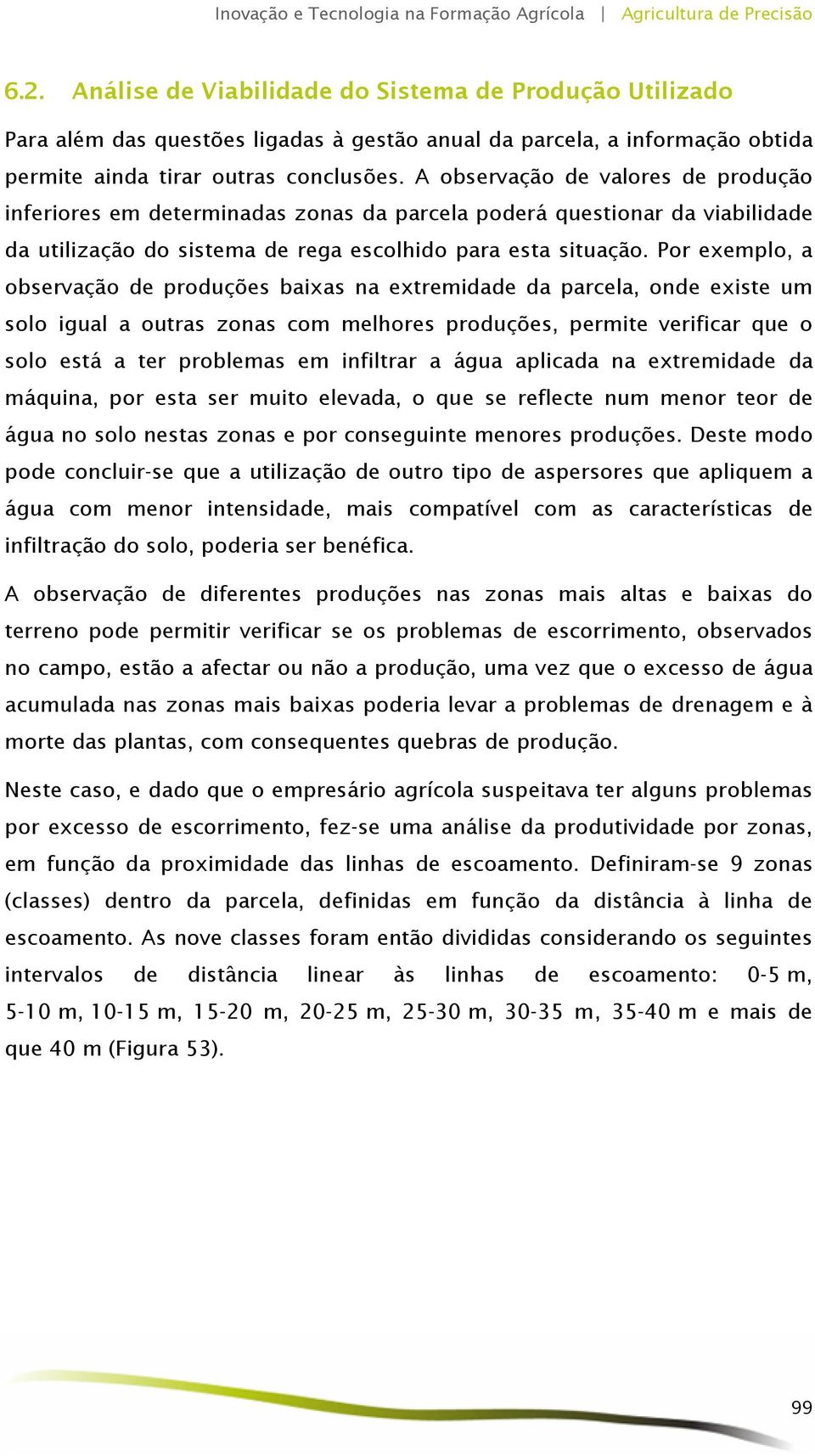 Inovação e Tecnologia na Formação Agrícola | Agricultura de Precisão

6.2. Análise de Viabilidade do Sistema de Produção Utilizado

Para além das questões ligadas à gestão anual da parcela, a informação obtida permite ainda tirar outras conclusões. A observação de valores de produção inferiores em determinadas zonas da parcela poderá questionar da viabilidade da utilização do sistema de rega escolhido para esta situação. Por exemplo, a observação de produções baixas na extremidade da parcela, onde existe um solo igual a outras zonas com melhores produções, permite verificar que o solo está a ter problemas em infiltrar a água aplicada na extremidade da máquina, por esta ser muito elevada, o que se reflecte num menor teor de água no solo nestas zonas e por conseguinte menores produções. Deste modo pode concluir-se que a utilização de outro tipo de aspersores que apliquem a água com menor intensidade, mais compatível com as características de infiltração do solo, poderia ser benéfica.

A observação de diferentes produções nas zonas mais altas e baixas do terreno pode permitir verificar se os problemas de escorrimento, observados no campo, estão a afectar ou não a produção, uma vez que o excesso de água acumulada nas zonas mais baixas poderia levar a problemas de drenagem e à morte das plantas, com consequentes quebras de produção.

Neste caso, e dado que o empresário agrícola suspeitava ter alguns problemas por excesso de escorrimento, fez-se uma análise da produtividade por zonas, em função da proximidade das linhas de escoamento. Definiram-se 9 zonas (classes) dentro da parcela, definidas em função da distância à linha de escoamento. As nove classes foram então divididas considerando os seguintes intervalos de distância linear às linhas de escoamento: 0-5 m, 5-10 m, 10-15 m, 15-20 m, 20-25 m, 25-30 m, 30-35 m, 35-40 m e mais de que 40 m (Figura 53).

99